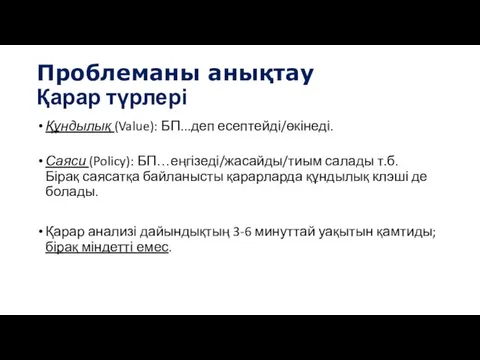 Проблеманы анықтау
Қарар түрлері

• Құндылық (Value): БП...деп есептейді/өкінеді.

• Саяси (Policy): БП…еңгізеді/жасайды/тиым салады т.б. Бірақ саясатқа байланысты қарарларда құндылық клэші де болады.

• Қарар анализі дайындықтың 3-6 минуттай уақытын қамтиды; бірақ міндетті емес.